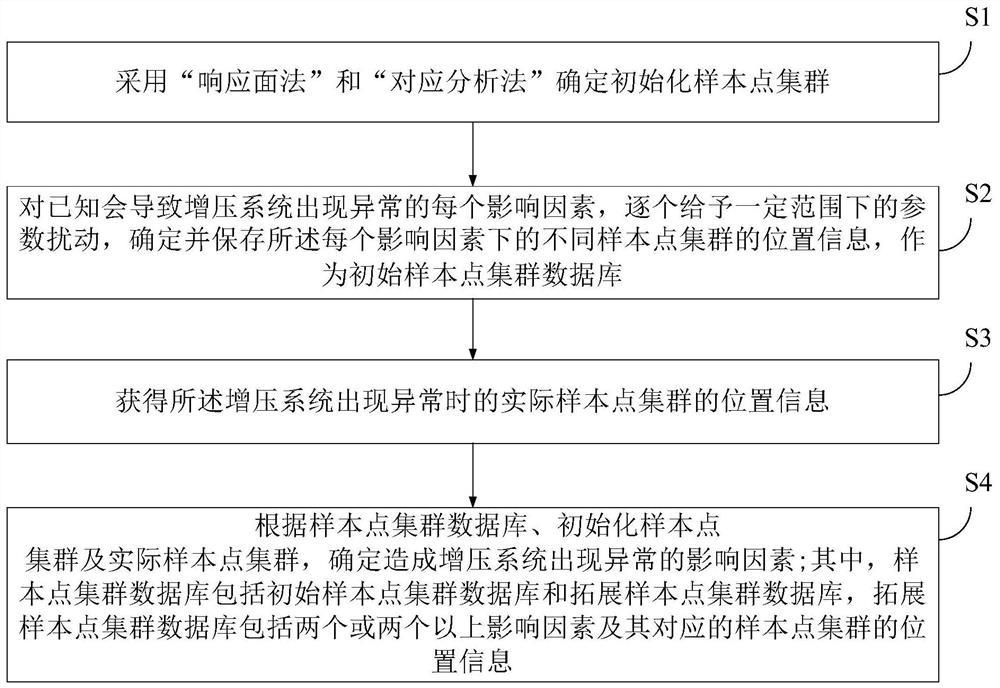 S1

采用“响应面法”和“对应分析法”确定初始化样本点集群

S2

对已知会导致增压系统出现异常的每个影响因素，逐个给予一定范围下的参数扰动，确定并保存所述每个影响因素下的不同样本点集群的位置信息，作为初始样本点集群数据库

S3

获得所述增压系统出现异常时的实际样本点集群的位置信息

S4

根据样本点集群数据库、初始化样本点集群及实际样本点集群，确定造成增压系统出现异常的影响因素;其中，样本点集群数据库包括初始样本点集群数据库和拓展样本点集群数据库，拓展样本点集群数据库包括两个或两个以上影响因素及其对应的样本点集群的位置信息